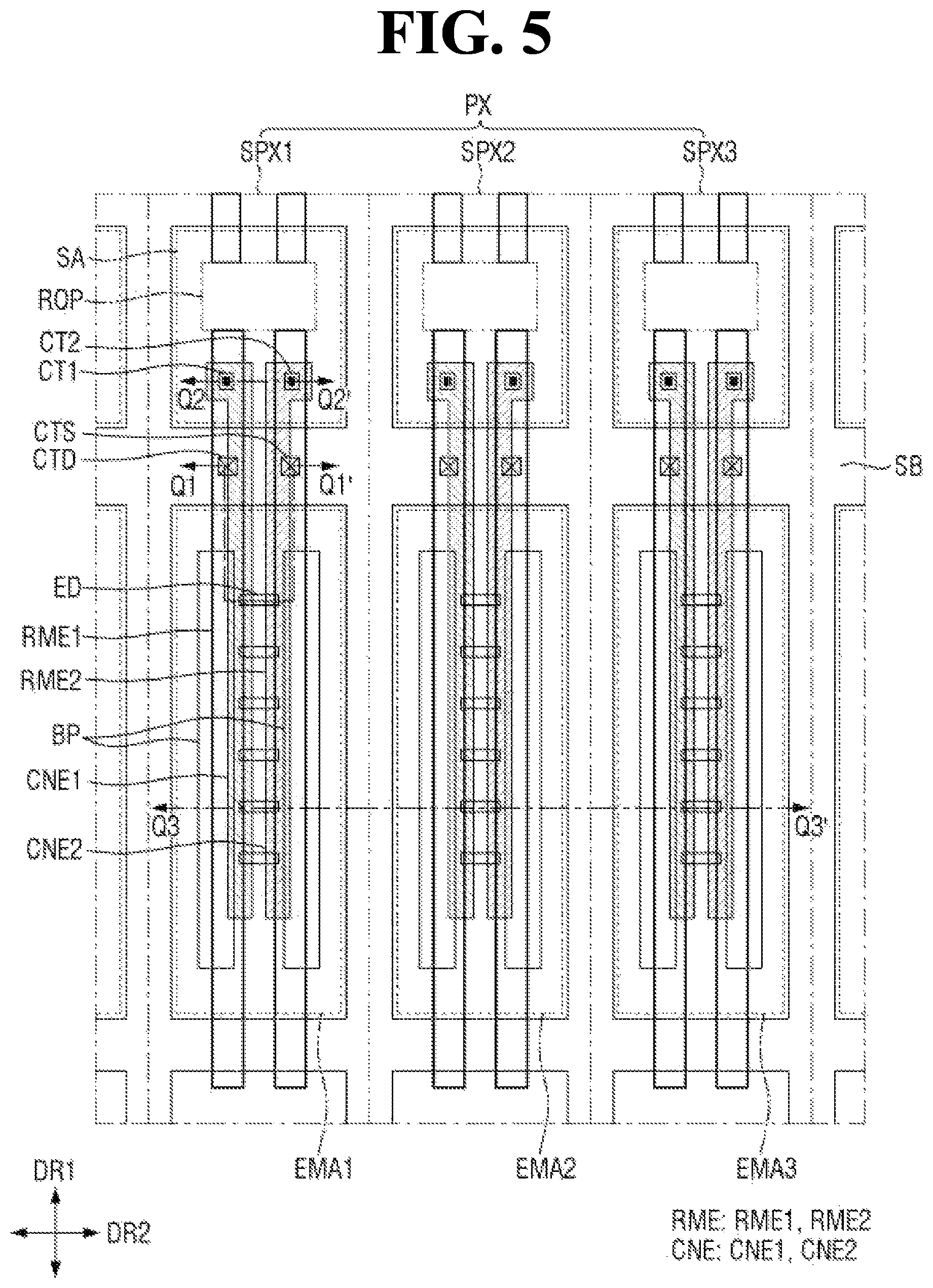 FIG. 5

PX

SPX1

SPX2

SPX3

SA

ROP

CT2

CT1

Q2

Q2'

CTS

CTD

Q1

Q1'

SB

ED

RME1

RME2

BP

CNE1

Q3

Q3'

CNE2

EMA1

EMA2

EMA3

DR1

DR2

RME: RME1, RME2
CNE: CNE1, CNE2